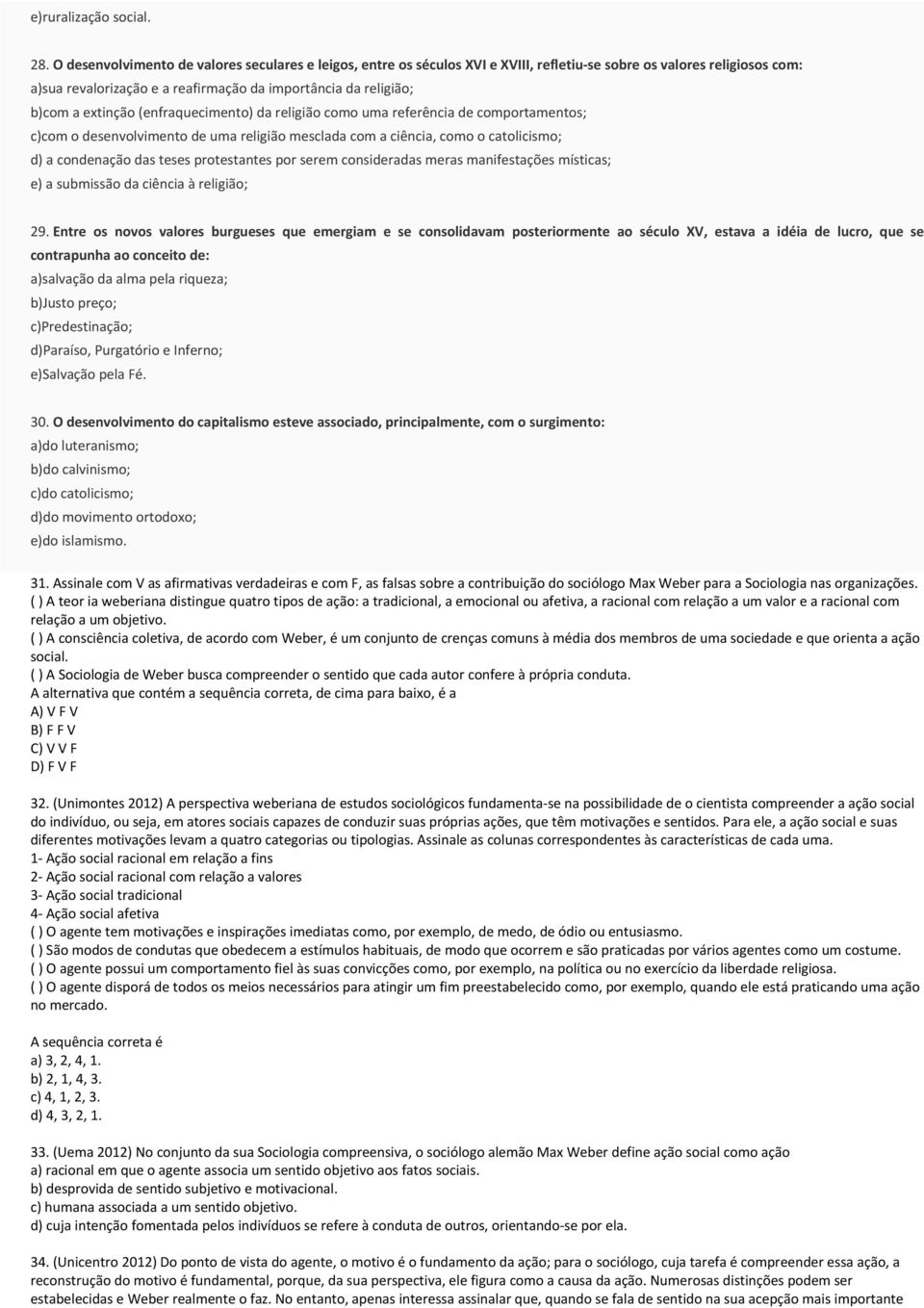 e)ruralização social.

28. O desenvolvimento de valores seculares e leigos, entre os séculos XVI e XVIII, refletiu-se sobre os valores religiosos com:
a)sua revalorização e a reafirmação da importância da religião;
b)com a extinção (enfraquecimento) da religião como uma referência de comportamentos;
c)com o desenvolvimento de uma religião mesclada com a ciência, como o catolicismo;
d) a condenação das teses protestantes por serem consideradas meras manifestações místicas;
e) a submissão da ciência à religião;

29. Entre os novos valores burgueses que emergiam e se consolidavam posteriormente ao século XV, estava a idéia de lucro, que se contrapunha ao conceito de:
a)salvação da alma pela riqueza;
b)Justo preço;
c)Predestinação;
d)Paraíso, Purgatório e Inferno;
e)Salvação pela Fé.

30. O desenvolvimento do capitalismo esteve associado, principalmente, com o surgimento:
a)do luteranismo;
b)do calvinismo;
c)do catolicismo;
d)do movimento ortodoxo;
e)do islamismo.

31. Assinale com V as afirmativas verdadeiras e com F, as falsas sobre a contribuição do sociólogo Max Weber para a Sociologia nas organizações.
( ) A teor ia weberiana distingue quatro tipos de ação: a tradicional, a emocional ou afetiva, a racional com relação a um valor e a racional com relação a um objetivo.
( ) A consciência coletiva, de acordo com Weber, é um conjunto de crenças comuns à média dos membros de uma sociedade e que orienta a ação social.
( ) A Sociologia de Weber busca compreender o sentido que cada autor confere à própria conduta.
A alternativa que contém a sequência correta, de cima para baixo, é a
A) V F V
B) F F V
C) V V F
D) F V F

32. (Unimontes 2012) A perspectiva weberiana de estudos sociológicos fundamenta-se na possibilidade de o cientista compreender a ação social do indivíduo, ou seja, em atores sociais capazes de conduzir suas próprias ações, que têm motivações e sentidos. Para ele, a ação social e suas diferentes motivações levam a quatro categorias ou tipologias. Assinale as colunas correspondentes às características de cada uma.
1- Ação social racional em relação a fins
2- Ação social racional com relação a valores
3- Ação social tradicional
4- Ação social afetiva
( ) O agente tem motivações e inspirações imediatas como, por exemplo, de medo, de ódio ou entusiasmo.
( ) São modos de condutas que obedecem a estímulos habituais, de modo que ocorrem e são praticadas por vários agentes como um costume.
( ) O agente possui um comportamento fiel às suas convicções como, por exemplo, na política ou no exercício da liberdade religiosa.
( ) O agente disporá de todos os meios necessários para atingir um fim preestabelecido como, por exemplo, quando ele está praticando uma ação no mercado.

A sequência correta é
a) 3, 2, 4, 1.
b) 2, 1, 4, 3.
c) 4, 1, 2, 3.
d) 4, 3, 2, 1.

33. (Uema 2012) No conjunto da sua Sociologia compreensiva, o sociólogo alemão Max Weber define ação social como ação
a) racional em que o agente associa um sentido objetivo aos fatos sociais.
b) desprovida de sentido subjetivo e motivacional.
c) humana associada a um sentido objetivo.
d) cuja intenção fomentada pelos indivíduos se refere à conduta de outros, orientando-se por ela.

34. (Unicentro 2012) Do ponto de vista do agente, o motivo é o fundamento da ação; para o sociólogo, cuja tarefa é compreender essa ação, a reconstrução do motivo é fundamental, porque, da sua perspectiva, ele figura como a causa da ação. Numerosas distinções podem ser estabelecidas e Weber realmente o faz. No entanto, apenas interessa assinalar que, quando se fala de sentido na sua acepção mais importante